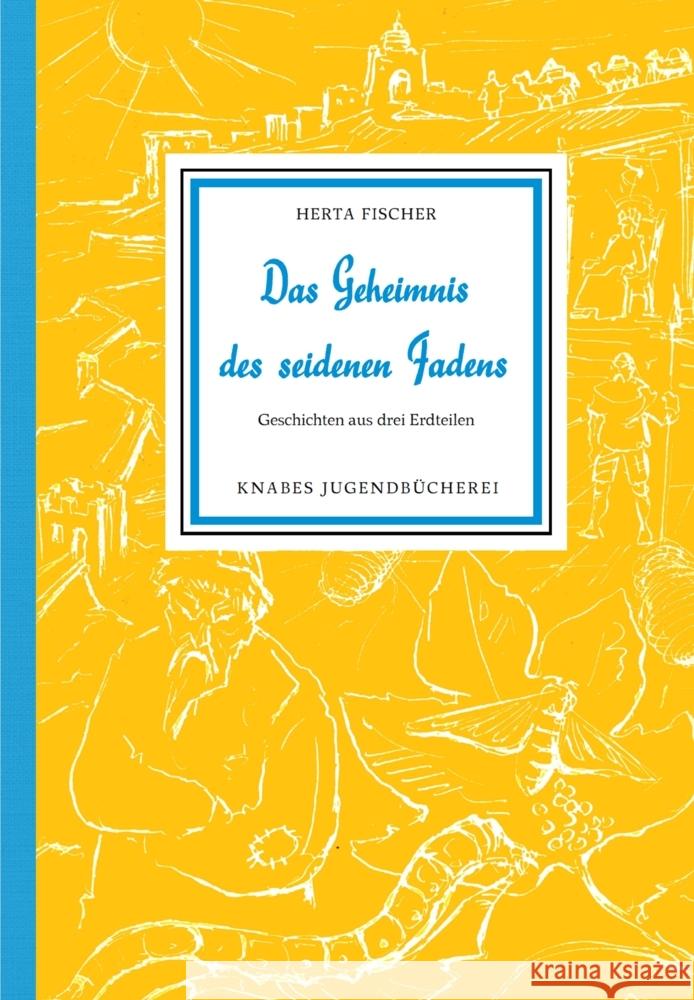 HERTA FISCHER

Das Geheimnis des seidenen Fadens

Geschichten aus drei Erdteilen

KNABES JUGENDBÜCHEREI